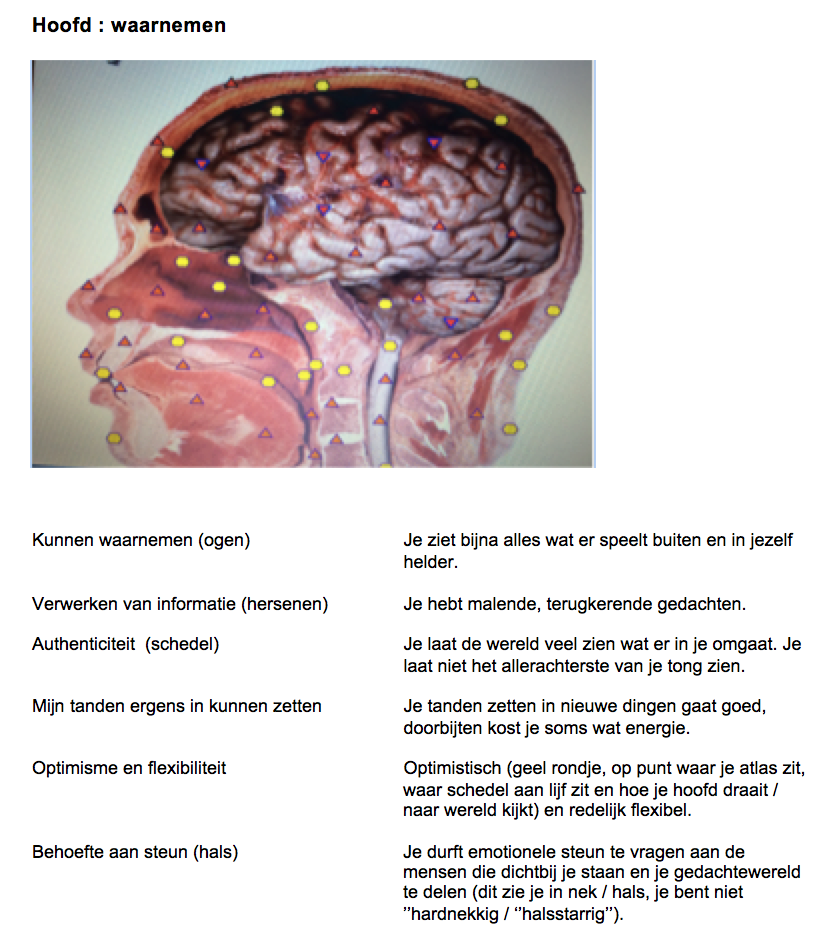 Hoofd : waarnemen

Kunnen waarnemen (ogen)
Je ziet bijna alles wat er speelt buiten en in jezelf helder.

Verwerken van informatie (hersenen)
Je hebt malende, terugkerende gedachten.

Authenticiteit (schedel)
Je laat de wereld veel zien wat er in je omgaat. Je laat niet het allerachterste van je tong zien.

Mijn tanden ergens in kunnen zetten
Je tanden zetten in nieuwe dingen gaat goed, doorbijten kost je soms wat energie.

Optimisme en flexibiliteit
Optimistisch (geel rondje, op punt waar je atlas zit, waar schedel aan lijf zit en hoe je hoofd draait / naar wereld kijkt) en redelijk flexibel.

Behoefte aan steun (hals)
Je durft emotionele steun te vragen aan de mensen die dichtbij je staan en je gedachtewereld te delen (dit zie je in nek / hals, je bent niet "hardnekkig / "halsstarrig").